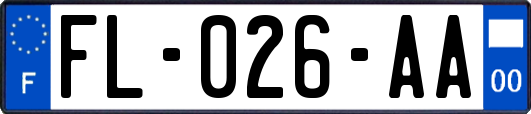 F

FL-026-AA

00